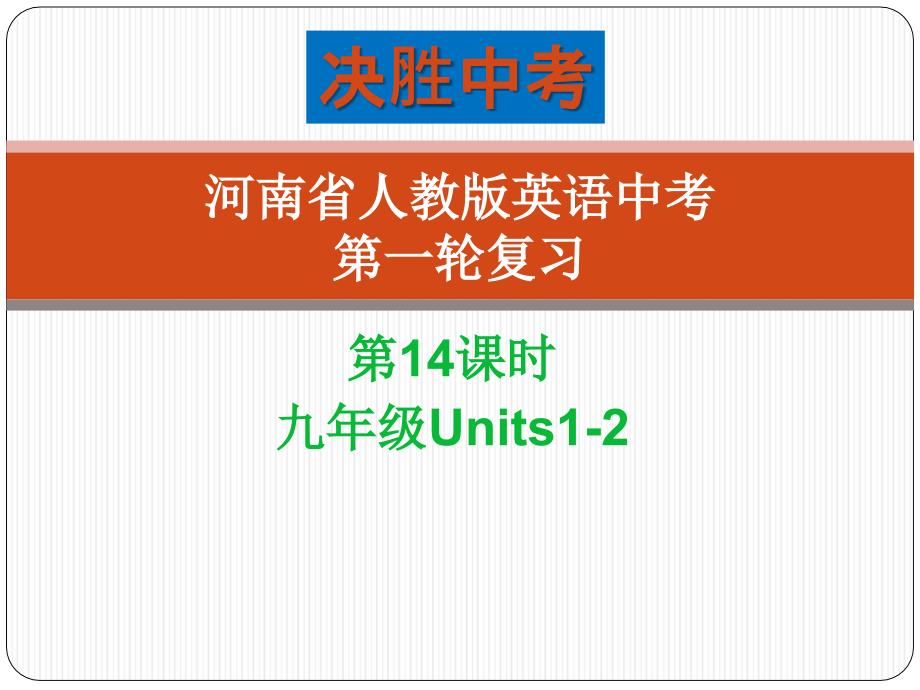 决胜中考

河南省人教版英语中考
第一轮复习

第14课时
九年级Units1-2